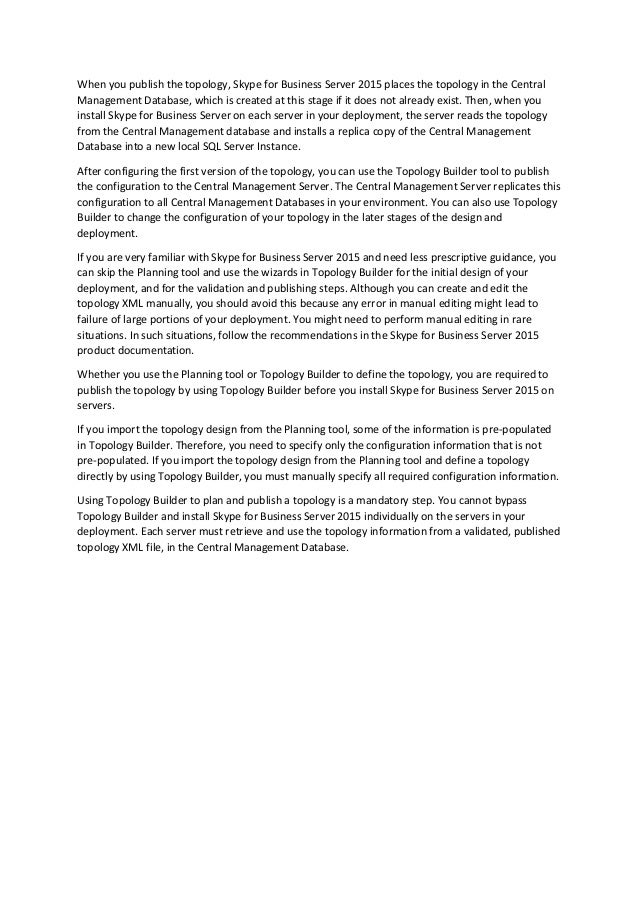 When you publish the topology, Skype for Business Server 2015 places the topology in the Central Management Database, which is created at this stage if it does not already exist. Then, when you install Skype for Business Server on each server in your deployment, the server reads the topology from the Central Management database and installs a replica copy of the Central Management Database into a new local SQL Server Instance.

After configuring the first version of the topology, you can use the Topology Builder tool to publish the configuration to the Central Management Server. The Central Management Server replicates this configuration to all Central Management Databases in your environment. You can also use Topology Builder to change the configuration of your topology in the later stages of the design and deployment.

If you are very familiar with Skype for Business Server 2015 and need less prescriptive guidance, you can skip the Planning tool and use the wizards in Topology Builder for the initial design of your deployment, and for the validation and publishing steps. Although you can create and edit the topology XML manually, you should avoid this because any error in manual editing might lead to failure of large portions of your deployment. You might need to perform manual editing in rare situations. In such situations, follow the recommendations in the Skype for Business Server 2015 product documentation.

Whether you use the Planning tool or Topology Builder to define the topology, you are required to publish the topology by using Topology Builder before you install Skype for Business Server 2015 on servers.

If you import the topology design from the Planning tool, some of the information is pre-populated in Topology Builder. Therefore, you need to specify only the configuration information that is not pre-populated. If you import the topology design from the Planning tool and define a topology directly by using Topology Builder, you must manually specify all required configuration information.

Using Topology Builder to plan and publish a topology is a mandatory step. You cannot bypass Topology Builder and install Skype for Business Server 2015 individually on the servers in your deployment. Each server must retrieve and use the topology information from a validated, published topology XML file, in the Central Management Database.